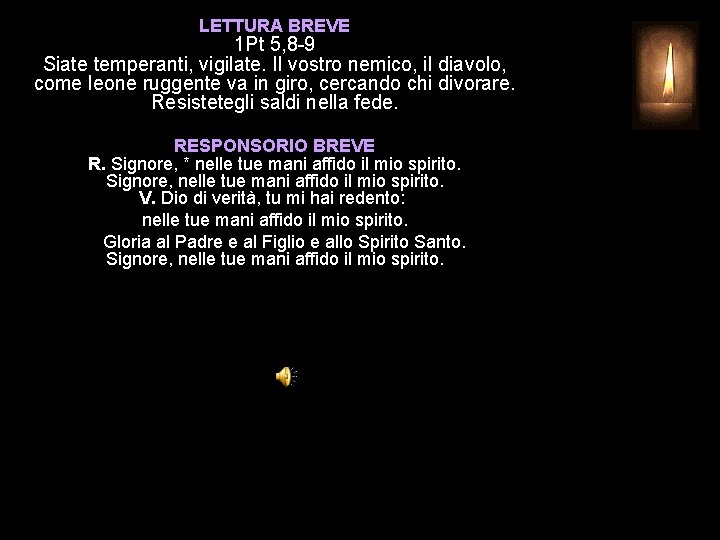 LETTURA BREVE
1Pt 5,8-9
Siate temperanti, vigilate. Il vostro nemico, il diavolo, come leone ruggente va in giro, cercando chi divorare. Resistetegli saldi nella fede.

RESPONSORIO BREVE
R. Signore, * nelle tue mani affido il mio spirito.
Signore, nelle tue mani affido il mio spirito.
V. Dio di verità, tu mi hai redento:
nelle tue mani affido il mio spirito.
Gloria al Padre e al Figlio e allo Spirito Santo.
Signore, nelle tue mani affido il mio spirito.